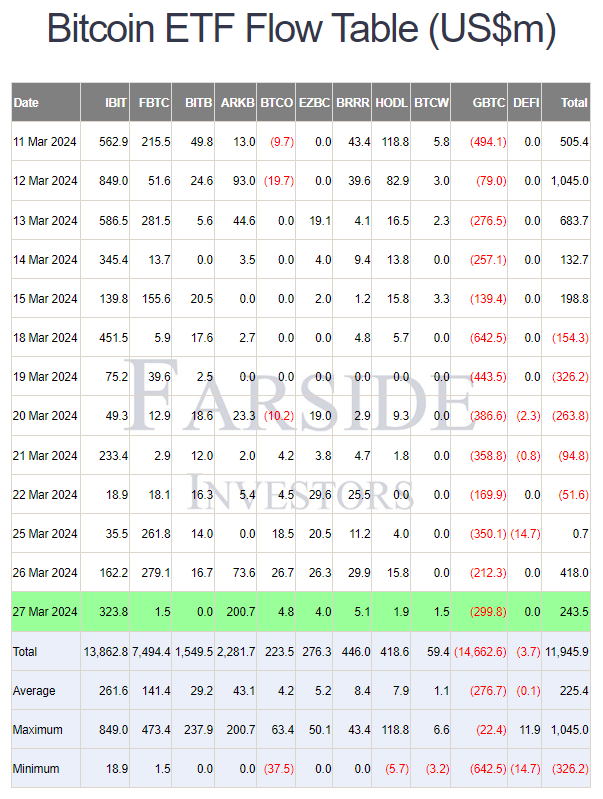 Bitcoin ETF Flow Table (US$m)

| Date | IBIT | FBTC | BITB | ARKB | BTCO | EZBC | BRRR | HODL | BTCW | GBTC | DEFI | Total |
|---|---|---|---|---|---|---|---|---|---|---|---|---|
| 11 Mar 2024 | 562.9 | 215.5 | 49.8 | 13.0 | (9.7) | 0.0 | 43.4 | 118.8 | 5.8 | (494.1) | 0.0 | 505.4 |
| 12 Mar 2024 | 849.0 | 51.6 | 24.6 | 93.0 | (19.7) | 0.0 | 39.6 | 82.9 | 3.0 | (79.0) | 0.0 | 1,045.0 |
| 13 Mar 2024 | 586.5 | 281.5 | 5.6 | 44.6 | 0.0 | 19.1 | 4.1 | 16.5 | 2.3 | (276.5) | 0.0 | 683.7 |
| 14 Mar 2024 | 345.4 | 13.7 | 0.0 | 3.5 | 0.0 | 4.0 | 9.4 | 13.8 | 0.0 | (257.1) | 0.0 | 132.7 |
| 15 Mar 2024 | 139.8 | 155.6 | 20.5 | 0.0 | 0.0 | 2.0 | 1.2 | 15.8 | 3.3 | (139.4) | 0.0 | 198.8 |
| 18 Mar 2024 | 451.5 | 5.9 | 17.6 | 2.7 | 0.0 | 0.0 | 4.8 | 5.7 | 0.0 | (642.5) | 0.0 | (154.3) |
| 19 Mar 2024 | 75.2 | 39.6 | 2.5 | 0.0 | 0.0 | 0.0 | 0.0 | 0.0 | 0.0 | (443.5) | 0.0 | (326.2) |
| 20 Mar 2024 | 49.3 | 12.9 | 18.6 | 23.3 | (10.2) | 19.0 | 2.9 | 9.3 | 0.0 | (386.6) | (2.3) | (263.8) |
| 21 Mar 2024 | 233.4 | 2.9 | 12.0 | 2.0 | 4.2 | 3.8 | 4.7 | 1.8 | 0.0 | (358.8) | (0.8) | (94.8) |
| 22 Mar 2024 | 18.9 | 18.1 | 16.3 | 5.4 | 4.5 | 29.6 | 25.5 | 0.0 | 0.0 | (169.9) | 0.0 | (51.6) |
| 25 Mar 2024 | 35.5 | 261.8 | 14.0 | 0.0 | 18.5 | 20.5 | 11.2 | 4.0 | 0.0 | (350.1) | (14.7) | 0.7 |
| 26 Mar 2024 | 162.2 | 279.1 | 16.7 | 73.6 | 26.7 | 26.3 | 29.9 | 15.8 | 0.0 | (212.3) | 0.0 | 418.0 |
| 27 Mar 2024 | 323.8 | 1.5 | 0.0 | 200.7 | 4.8 | 4.0 | 5.1 | 1.9 | 1.5 | (299.8) | 0.0 | 243.5 |
| Total | 13,862.8 | 7,494.4 | 1,549.5 | 2,281.7 | 223.5 | 276.3 | 446.0 | 418.6 | 59.4 | (14,662.6) | (3.7) | 11,945.9 |
| Average | 261.6 | 141.4 | 29.2 | 43.1 | 4.2 | 5.2 | 8.4 | 7.9 | 1.1 | (276.7) | (0.1) | 225.4 |
| Maximum | 849.0 | 473.4 | 237.9 | 200.7 | 63.4 | 50.1 | 43.4 | 118.8 | 6.6 | (22.4) | 11.9 | 1,045.0 |
| Minimum | 18.9 | 1.5 | 0.0 | 0.0 | (37.5) | 0.0 | 0.0 | (5.7) | (3.2) | (642.5) | (14.7) | (326.2) |

FARSIDE INVESTORS